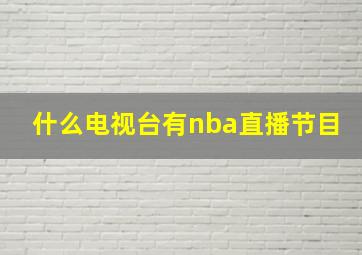 什么电视台有nba直播节目